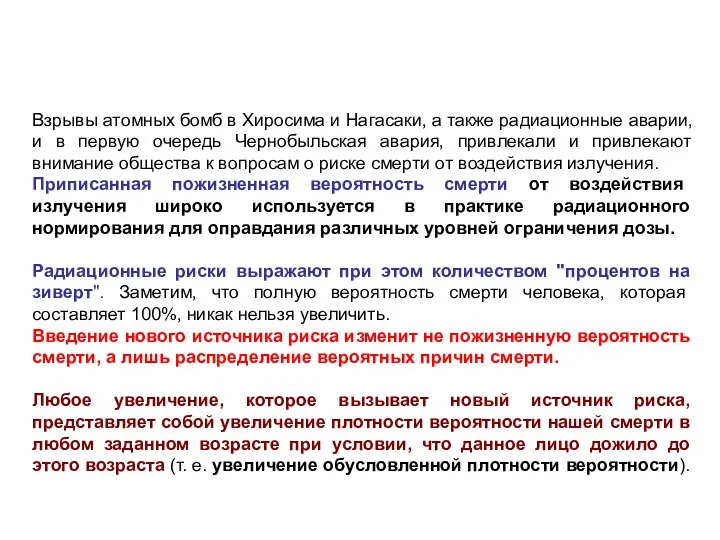 Взрывы атомных бомб в Хиросима и Нагасаки, а также радиационные аварии, и в первую очередь Чернобыльская авария, привлекали и привлекают внимание общества к вопросам о риске смерти от воздействия излучения.
Приписанная пожизненная вероятность смерти от воздействия излучения широко используется в практике радиационного нормирования для оправдания различных уровней ограничения дозы.

Радиационные риски выражают при этом количеством "процентов на зиверт". Заметим, что полную вероятность смерти человека, которая составляет 100%, никак нельзя увеличить.
Введение нового источника риска изменит не пожизненную вероятность смерти, а лишь распределение вероятных причин смерти.

Любое увеличение, которое вызывает новый источник риска, представляет собой увеличение плотности вероятности нашей смерти в любом заданном возрасте при условии, что данное лицо дожило до этого возраста (т. е. увеличение обусловленной плотности вероятности).